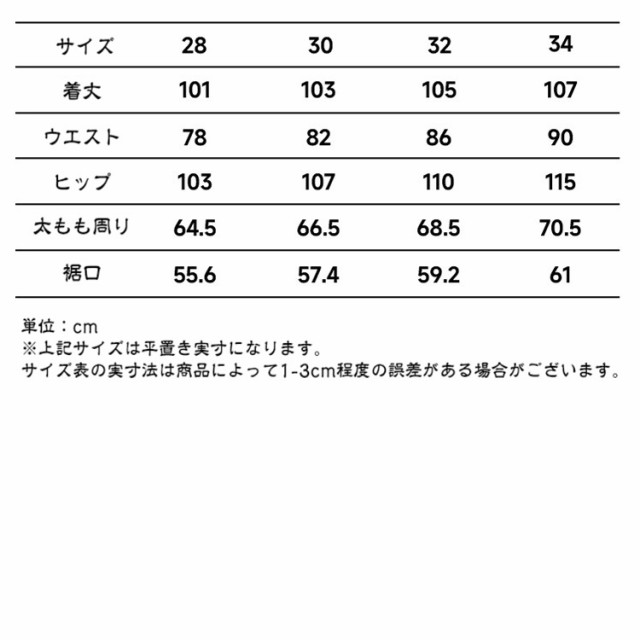 | サイズ | 28 | 30 | 32 | 34 |
|---|---|---|---|---|
| 着丈 | 101 | 103 | 105 | 107 |
| ウエスト | 78 | 82 | 86 | 90 |
| ヒップ | 103 | 107 | 110 | 115 |
| 太もも周り | 64.5 | 66.5 | 68.5 | 70.5 |
| 裾口 | 55.6 | 57.4 | 59.2 | 61 |

単位：cm
※上記サイズは平置き実寸になります。
サイズ表の実寸法は商品によって1-3cm程度の誤差がある場合がございます。